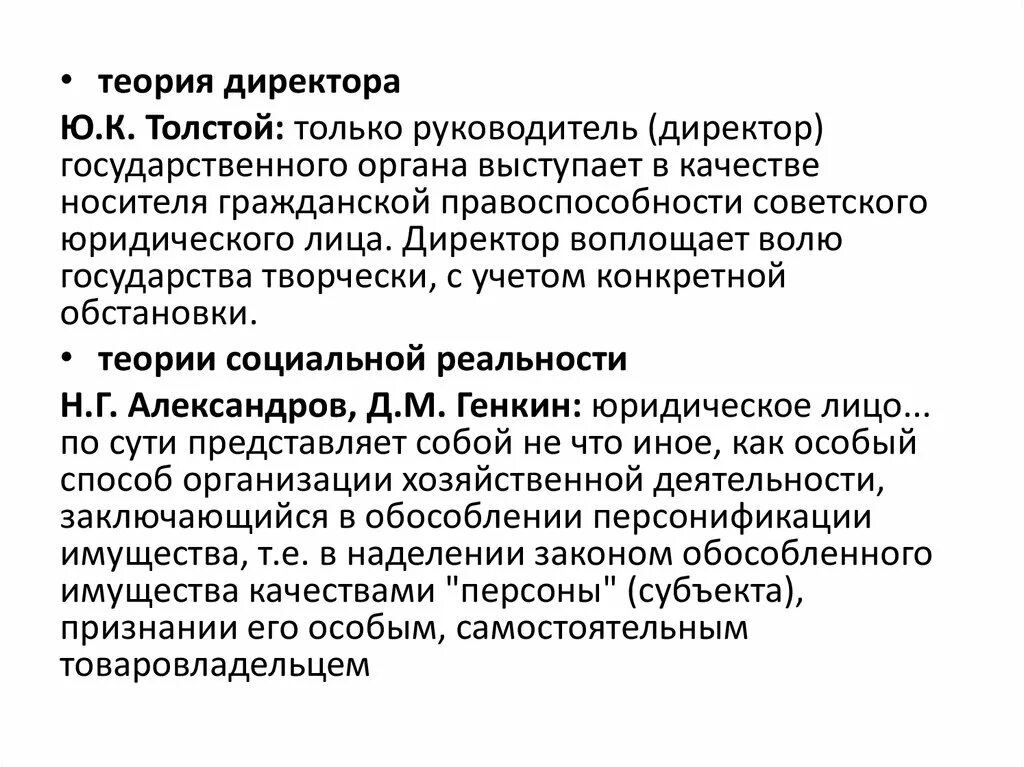 • теория директора

Ю.К. Толстой: только руководитель (директор) государственного органа выступает в качестве носителя гражданской правоспособности советского юридического лица. Директор воплощает волю государства творчески, с учетом конкретной обстановки.

• теории социальной реальности

Н.Г. Александров, Д.М. Генкин: юридическое лицо... по сути представляет собой не что иное, как особый способ организации хозяйственной деятельности, заключающийся в обособлении персонификации имущества, т.е. в наделении законом обособленного имущества качествами "персоны" (субъекта), признании его особым, самостоятельным товаровладельцем